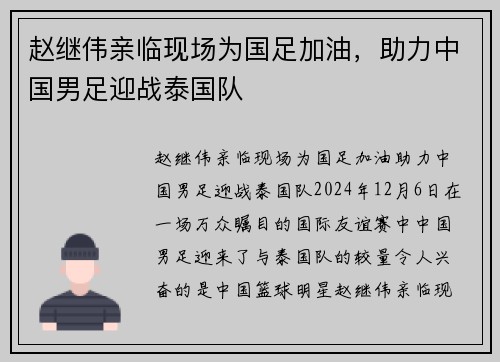 赵继伟亲临现场为国足加油，助力中国男足迎战泰国队

赵继伟亲临现场为国足加油助力中国男足迎战泰国队2024年12月6日在一场万众瞩目的国际友谊赛中中国男足迎来了与泰国队的较量令人兴奋的是中国篮球明星赵继伟亲临现